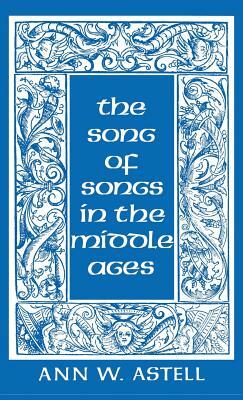 the song of songs in the middle ages

ANN W. ASTELL